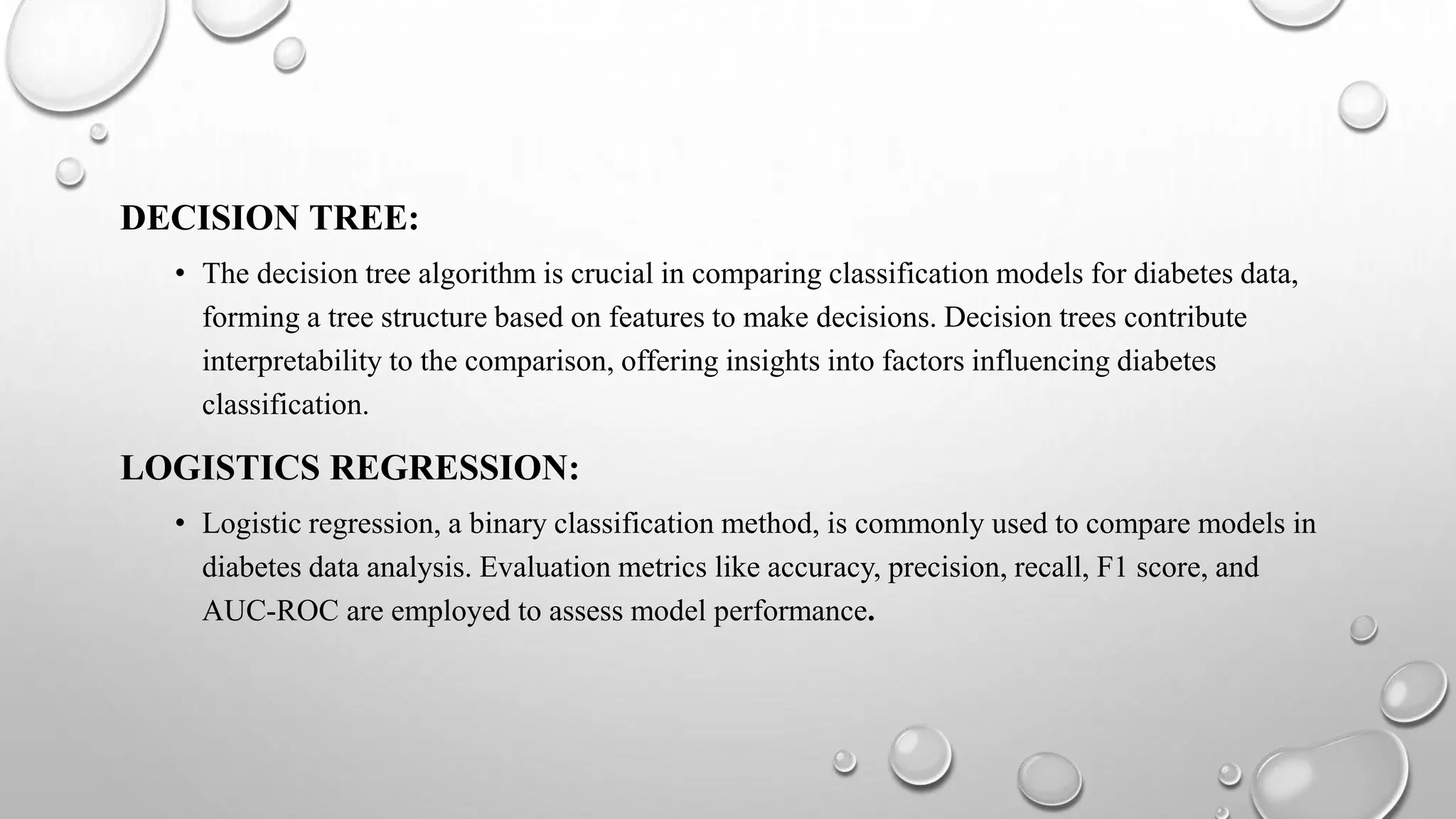 DECISION TREE:

• The decision tree algorithm is crucial in comparing classification models for diabetes data, forming a tree structure based on features to make decisions. Decision trees contribute interpretability to the comparison, offering insights into factors influencing diabetes classification.

LOGISTICS REGRESSION:

• Logistic regression, a binary classification method, is commonly used to compare models in diabetes data analysis. Evaluation metrics like accuracy, precision, recall, F1 score, and AUC-ROC are employed to assess model performance.